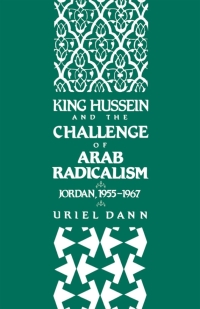 KING HUSSEIN
AND THE
CHALLENGE
OF
ARAB
RADICALISM

JORDAN, 1955–1967

URIEL DANN